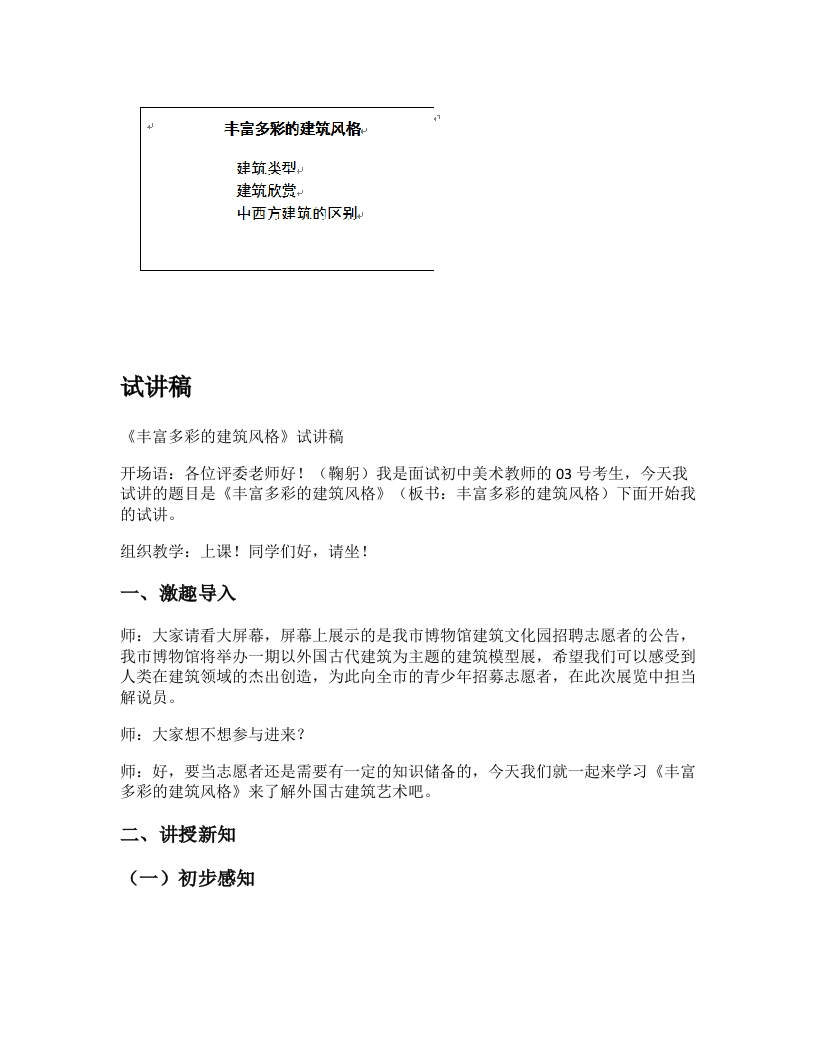 丰富多彩的建筑风格

建筑类型
建筑欣赏
中西方建筑的区别

试讲稿

《丰富多彩的建筑风格》试讲稿

开场语：各位评委老师好！（鞠躬）我是面试初中美术教师的 03 号考生，今天我试讲的题目是《丰富多彩的建筑风格》（板书：丰富多彩的建筑风格）下面开始我的试讲。

组织教学：上课！同学们好，请坐！

一、激趣导入

师：大家请看大屏幕，屏幕上展示的是我市博物馆建筑文化园招聘志愿者的公告，我市博物馆将举办一期以外国古代建筑为主题的建筑模型展，希望我们可以感受到人类在建筑领域的杰出创造，为此向全市的青少年招募志愿者，在此次展览中担当解说员。

师：大家想不想参与进来？

师：好，要当志愿者还是需要有一定的知识储备的，今天我们就一起来学习《丰富多彩的建筑风格》来了解外国古建筑艺术吧。

二、讲授新知

（一）初步感知